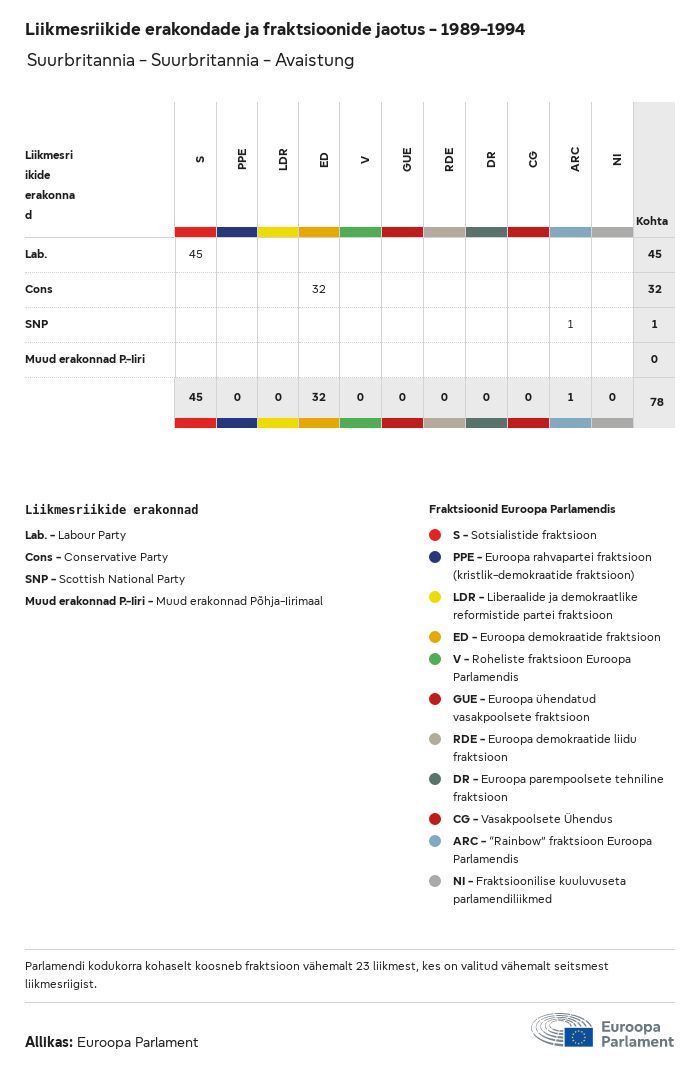 Liikmesriikide erakondade ja fraktsioonide jaotus - 1989-1994

Suurbritannia - Suurbritannia - Avaistung

| Liikmesriikide erakonnad | S | PPE | LDR | ED | V | GUE | RDE | DR | CG | ARC | NI | Kohta |
|---|---|---|---|---|---|---|---|---|---|---|---|---|
| Lab. | 45 | | | | | | | | | | | 45 |
| Cons | | | | 32 | | | | | | | | 32 |
| SNP | | | | | | | | | | 1 | | 1 |
| Muud erakonnad P.-Iiri | | | | | | | | | | | | 0 |
| | 45 | 0 | 0 | 32 | 0 | 0 | 0 | 0 | 0 | 1 | 0 | 78 |

Liikmesriikide erakonnad

Lab. - Labour Party

Cons - Conservative Party

SNP - Scottish National Party

Muud erakonnad P.-Iiri - Muud erakonnad Põhja-Iirimaal

Fraktsioonid Euroopa Parlamendis

S - Sotsialistide fraktsioon

PPE - Euroopa rahvapartei fraktsioon (kristlik-demokraatide fraktsioon)

LDR - Liberaalide ja demokraatlike reformistide partei fraktsioon

ED - Euroopa demokraatide fraktsioon

V - Roheliste fraktsioon Euroopa Parlamendis

GUE - Euroopa ühendatud vasakpoolsete fraktsioon

RDE - Euroopa demokraatide liidu fraktsioon

DR - Euroopa parempoolsete tehniline fraktsioon

CG - Vasakpoolsete Ühendus

ARC - "Rainbow" fraktsioon Euroopa Parlamendis

NI - Fraktsioonilise kuuluvuseta parlamendiliikmed

Parlamendi kodukorra kohaselt koosneb fraktsioon vähemalt 23 liikmest, kes on valitud vähemalt seitsmest liikmesriigist.

Allikas: Euroopa Parlament

Euroopa Parlament